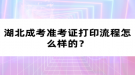 湖北成考准考证打印流程怎么样的？